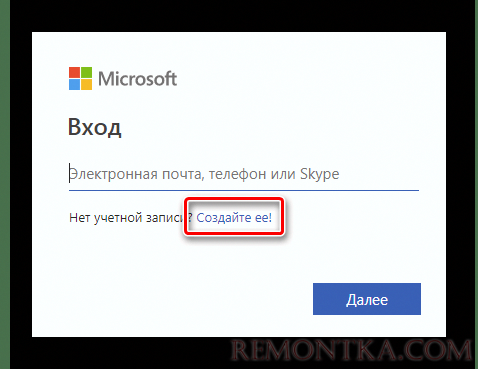 Microsoft

Вход

Электронная почта, телефон или Skype

Нет учетной записи? Создайте ее!

Далее

REMONTKA.COM